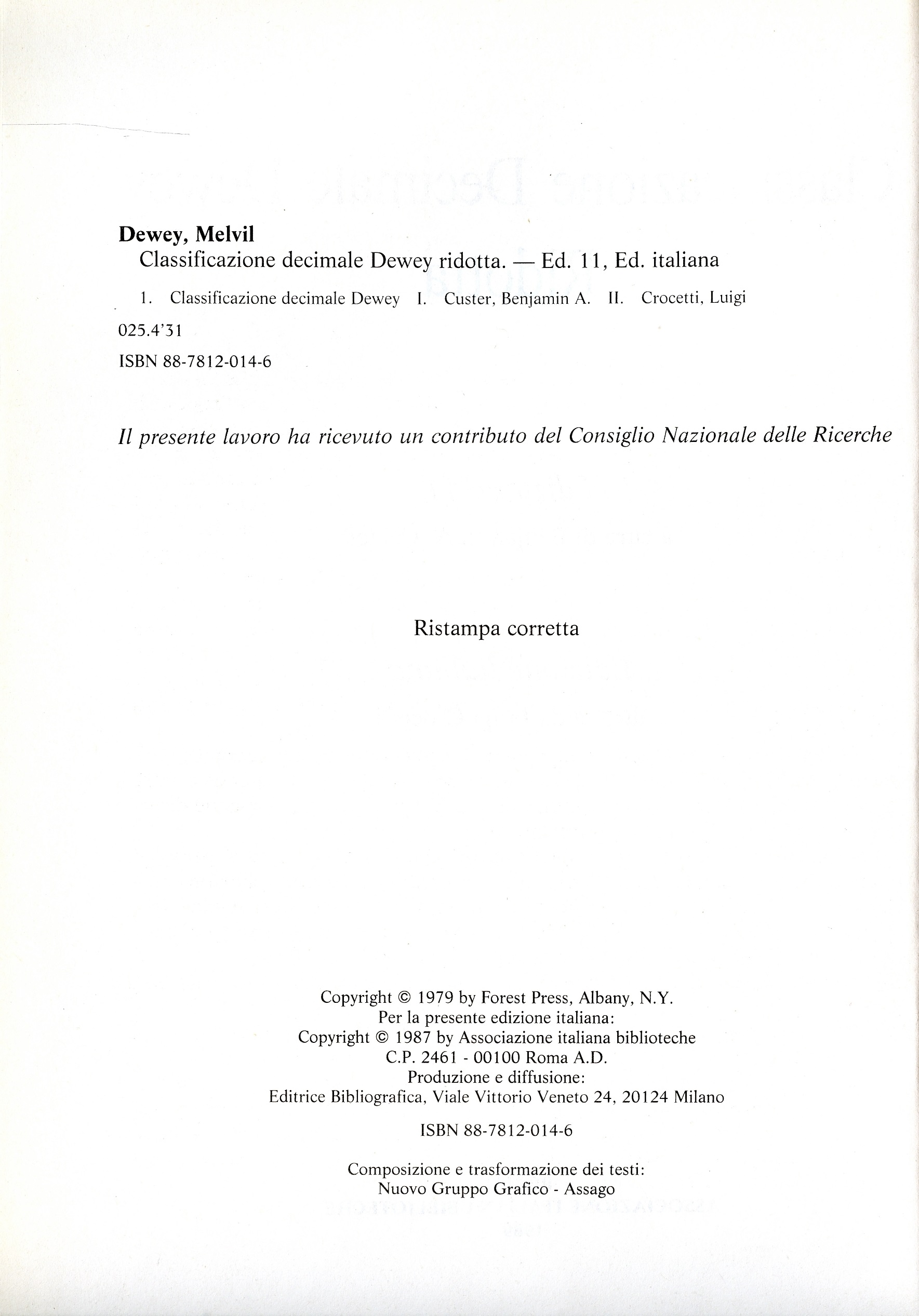 Dewey, Melvil
Classificazione decimale Dewey ridotta. — Ed. 11, Ed. italiana

1. Classificazione decimale Dewey I. Custer, Benjamin A. II. Crocetti, Luigi

025.4'31

ISBN 88-7812-014-6

Il presente lavoro ha ricevuto un contributo del Consiglio Nazionale delle Ricerche

Ristampa corretta

Copyright © 1979 by Forest Press, Albany, N.Y.
Per la presente edizione italiana:
Copyright © 1987 by Associazione italiana biblioteche
C.P. 2461 - 00100 Roma A.D.
Produzione e diffusione:
Editrice Bibliografica, Viale Vittorio Veneto 24, 20124 Milano

ISBN 88-7812-014-6

Composizione e trasformazione dei testi:
Nuovo Gruppo Grafico - Assago